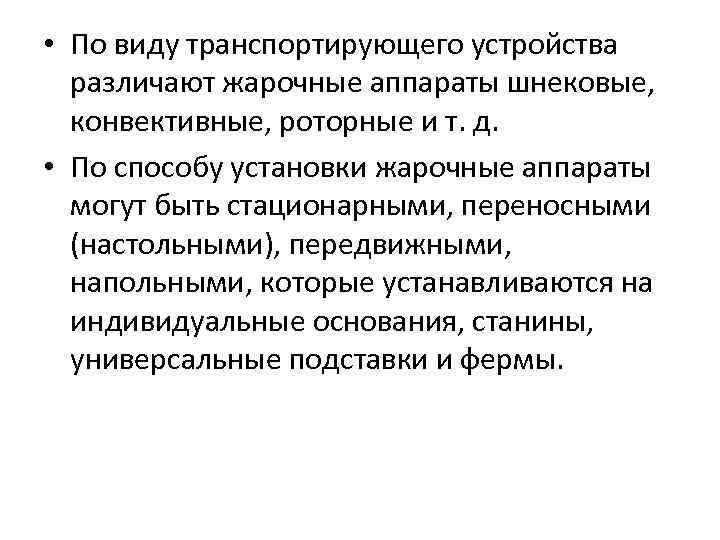 • По виду транспортирующего устройства различают жарочные аппараты шнековые, конвективные, роторные и т. д.

• По способу установки жарочные аппараты могут быть стационарными, переносными (настольными), передвижными, напольными, которые устанавливаются на индивидуальные основания, станины, универсальные подставки и фермы.